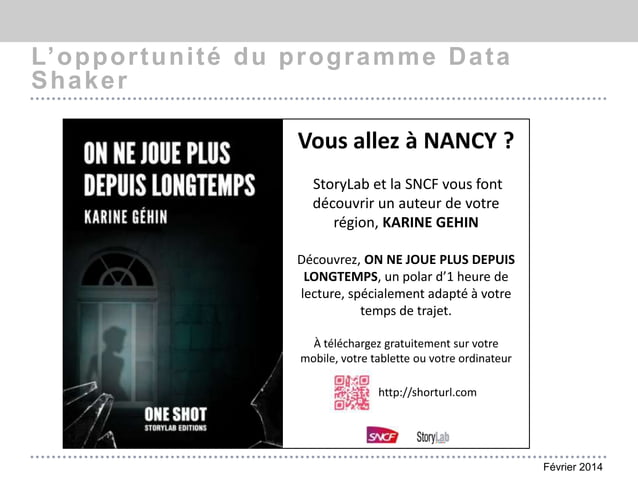 L'opportunité du programme Data Shaker

ON NE JOUE PLUS DEPUIS LONGTEMPS

KARINE GÉHIN

ONE SHOT
STORYLAB EDITIONS

Vous allez à NANCY ?

StoryLab et la SNCF vous font découvrir un auteur de votre région, KARINE GEHIN

Découvrez, ON NE JOUE PLUS DEPUIS LONGTEMPS, un polar d'1 heure de lecture, spécialement adapté à votre temps de trajet.

À téléchargez gratuitement sur votre mobile, votre tablette ou votre ordinateur

http://shorturl.com

SNCF StoryLab

Février 2014